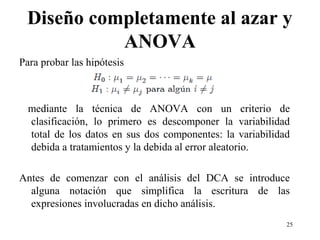 Diseño completamente al azar y ANOVA

Para probar las hipótesis

$H_0 : \mu_1 = \mu_2 = \cdots = \mu_k = \mu$
$H_1 : \mu_i \neq \mu_j$ para algún $i \neq j$

mediante la técnica de ANOVA con un criterio de clasificación, lo primero es descomponer la variabilidad total de los datos en sus dos componentes: la variabilidad debida a tratamientos y la debida al error aleatorio.

Antes de comenzar con el análisis del DCA se introduce alguna notación que simplifica la escritura de las expresiones involucradas en dicho análisis.

25